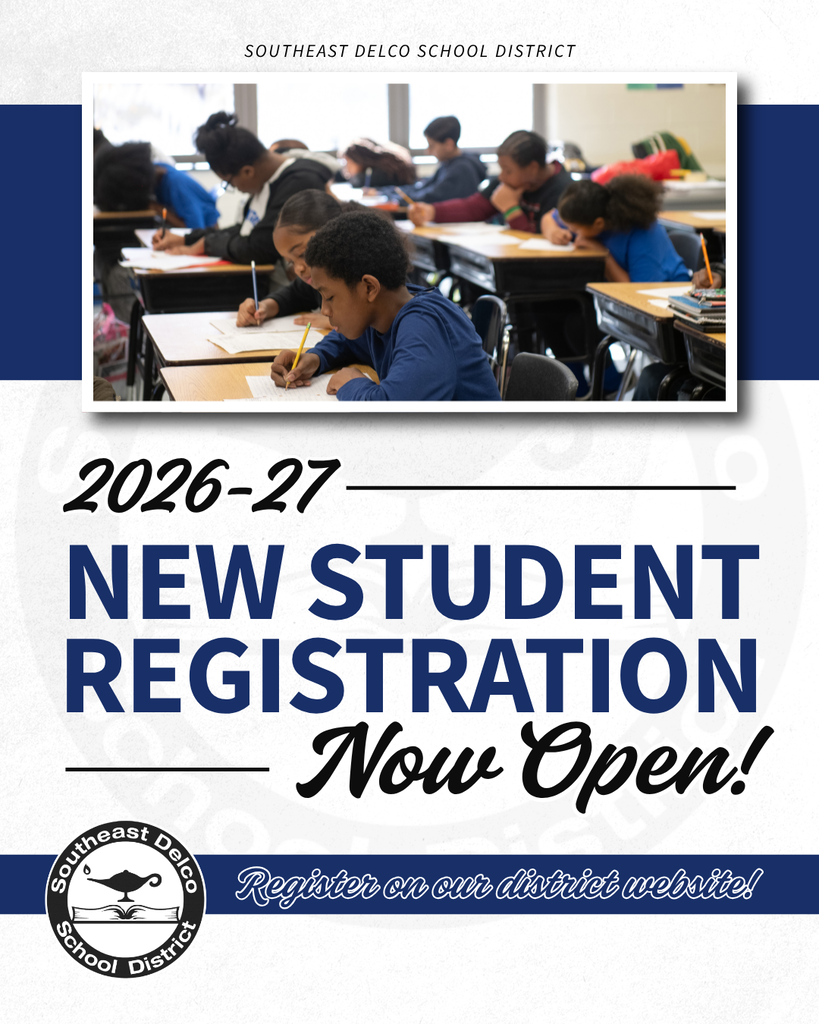 SOUTHEAST DELCO SCHOOL DISTRICT

2026-27

NEW STUDENT REGISTRATION

Now Open!

Southeast Delco School District

Register on our district website!